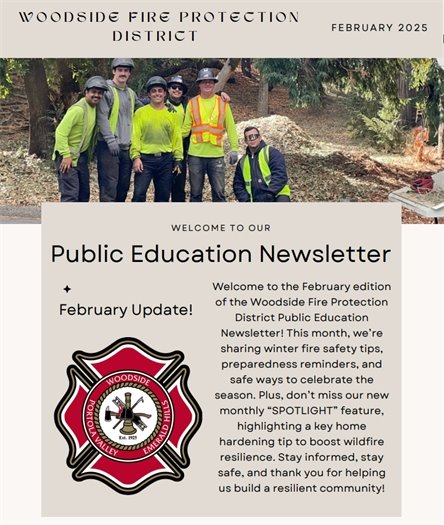 WOODSIDE FIRE PROTECTION DISTRICT

FEBRUARY 2025

WELCOME TO OUR

Public Education Newsletter

February Update!

WOODSIDE
PORTOLA VALLEY
EMERALD HILLS
Est. 1925

Welcome to the February edition of the Woodside Fire Protection District Public Education Newsletter! This month, we're sharing winter fire safety tips, preparedness reminders, and safe ways to celebrate the season. Plus, don't miss our new monthly "SPOTLIGHT" feature, highlighting a key home hardening tip to boost wildfire resilience. Stay informed, stay safe, and thank you for helping us build a resilient community!